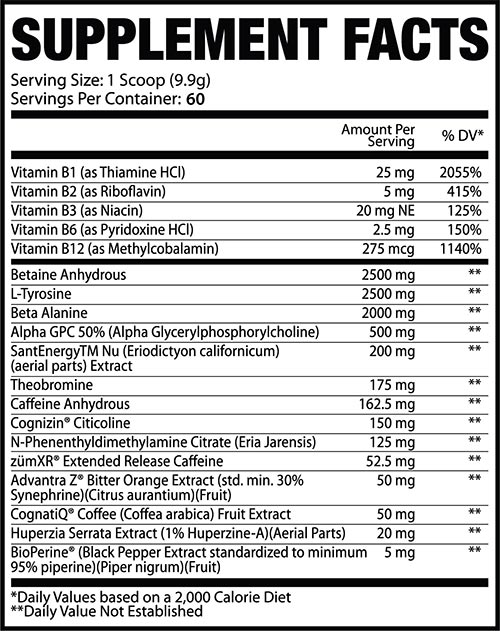 SUPPLEMENT FACTS

Serving Size: 1 Scoop (9.9g)
Servings Per Container: 60

| | Amount Per Serving | % DV* |
|---|---|---|
| Vitamin B1 (as Thiamine HCl) | 25 mg | 2055% |
| Vitamin B2 (as Riboflavin) | 5 mg | 415% |
| Vitamin B3 (as Niacin) | 20 mg NE | 125% |
| Vitamin B6 (as Pyridoxine HCl) | 2.5 mg | 150% |
| Vitamin B12 (as Methylcobalamin) | 275 mcg | 1140% |
| Betaine Anhydrous | 2500 mg | ** |
| L-Tyrosine | 2500 mg | ** |
| Beta Alanine | 2000 mg | ** |
| Alpha GPC 50% (Alpha Glycerylphosphorylcholine) | 500 mg | ** |
| SantEnergyTM Nu (Eriodictyon californicum) (aerial parts) Extract | 200 mg | ** |
| Theobromine | 175 mg | ** |
| Caffeine Anhydrous | 162.5 mg | ** |
| Cognizin® Citicoline | 150 mg | ** |
| N-Phenenthyldimethylamine Citrate (Eria Jarensis) | 125 mg | ** |
| zümXR® Extended Release Caffeine | 52.5 mg | ** |
| Advantra Z® Bitter Orange Extract (std. min. 30% Synephrine)(Citrus aurantium)(Fruit) | 50 mg | ** |
| CognatiQ® Coffee (Coffea arabica) Fruit Extract | 50 mg | ** |
| Huperzia Serrata Extract (1% Huperzine-A)(Aerial Parts) | 20 mg | ** |
| BioPerine® (Black Pepper Extract standardized to minimum 95% piperine)(Piper nigrum)(Fruit) | 5 mg | ** |

*Daily Values based on a 2,000 Calorie Diet
**Daily Value Not Established